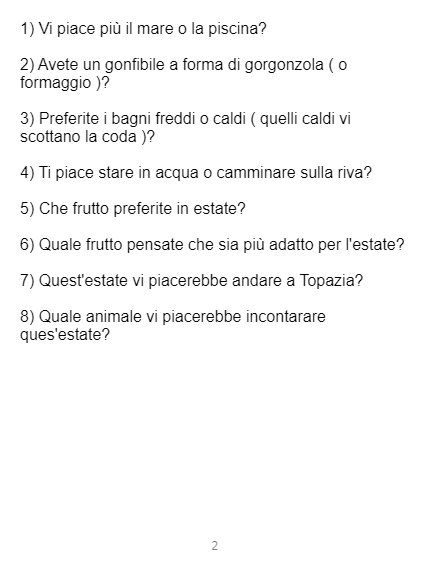 1) Vi piace più il mare o la piscina?

2) Avete un gonfibile a forma di gorgonzola ( o formaggio )?

3) Preferite i bagni freddi o caldi ( quelli caldi vi scottano la coda )?

4) Ti piace stare in acqua o camminare sulla riva?

5) Che frutto preferite in estate?

6) Quale frutto pensate che sia più adatto per l'estate?

7) Quest'estate vi piacerebbe andare a Topazia?

8) Quale animale vi piacerebbe incontarare ques'estate?

2